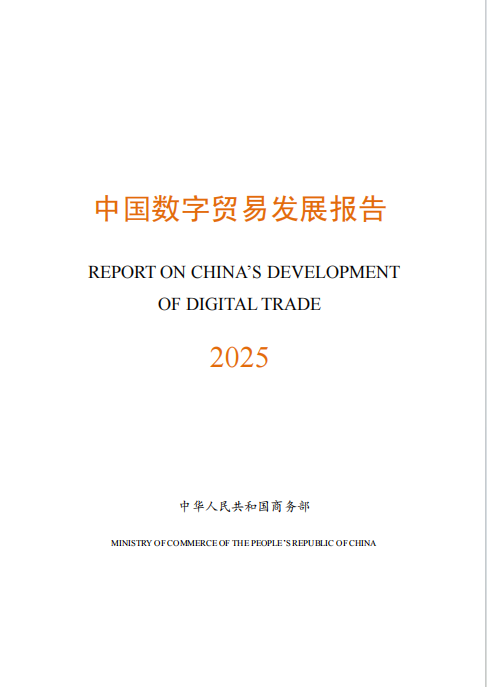 中国数字贸易发展报告

REPORT ON CHINA'S DEVELOPMENT
OF DIGITAL TRADE

2025

中华人民共和国商务部

MINISTRY OF COMMERCE OF THE PEOPLE'S REPUBLIC OF CHINA